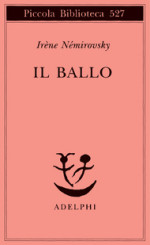 Piccola Biblioteca 527

Irène Némirovsky

IL BALLO

ADELPHI